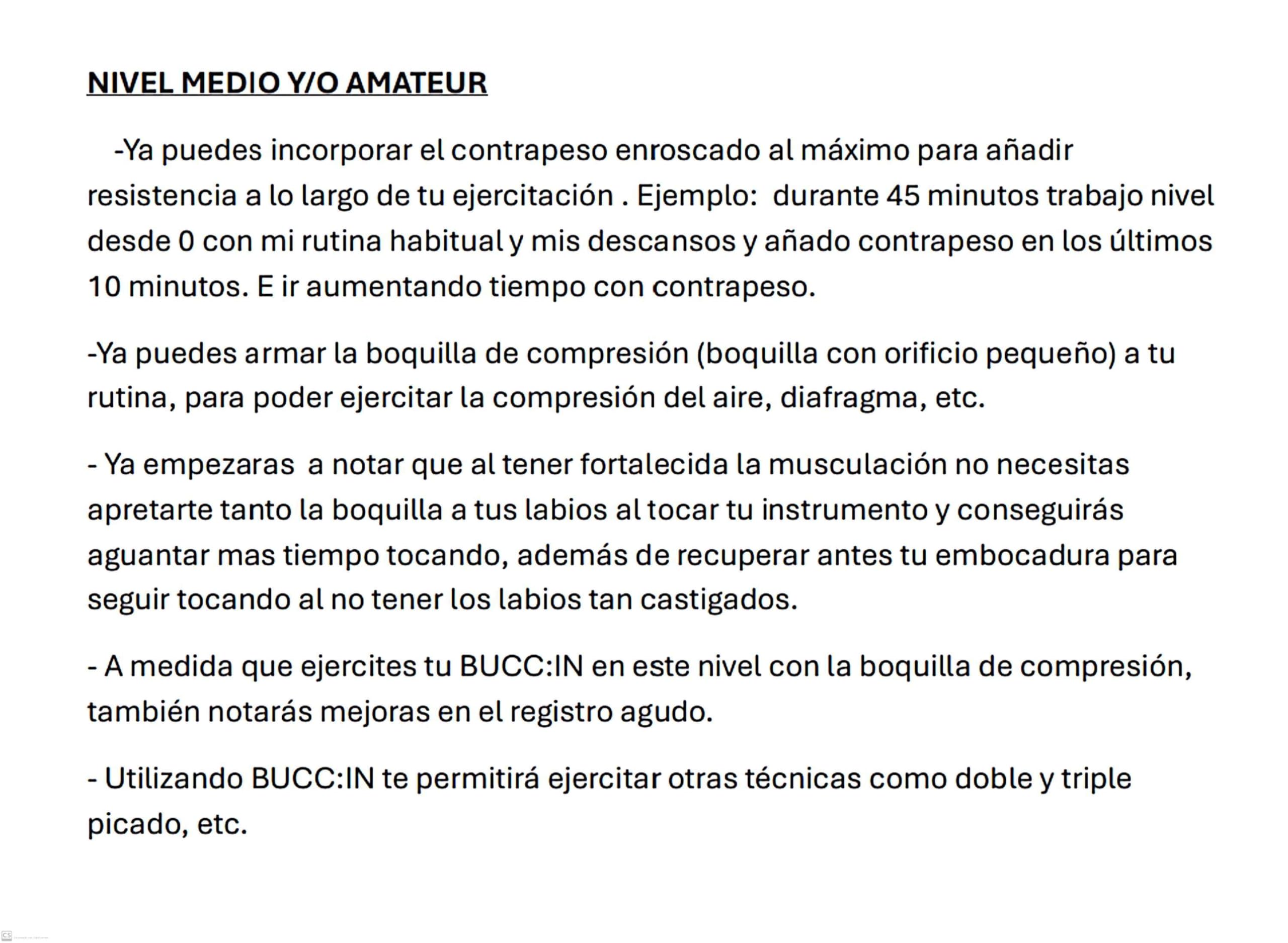 NIVEL MEDIO Y/O AMATEUR

-Ya puedes incorporar el contrapeso enroscado al máximo para añadir resistencia a lo largo de tu ejercitación . Ejemplo: durante 45 minutos trabajo nivel desde 0 con mi rutina habitual y mis descansos y añado contrapeso en los últimos 10 minutos. E ir aumentando tiempo con contrapeso.

-Ya puedes armar la boquilla de compresión (boquilla con orificio pequeño) a tu rutina, para poder ejercitar la compresión del aire, diafragma, etc.

- Ya empezaras a notar que al tener fortalecida la musculación no necesitas apretarte tanto la boquilla a tus labios al tocar tu instrumento y conseguirás aguantar mas tiempo tocando, además de recuperar antes tu embocadura para seguir tocando al no tener los labios tan castigados.

- A medida que ejercites tu BUCC:IN en este nivel con la boquilla de compresión, también notarás mejoras en el registro agudo.

- Utilizando BUCC:IN te permitirá ejercitar otras técnicas como doble y triple picado, etc.